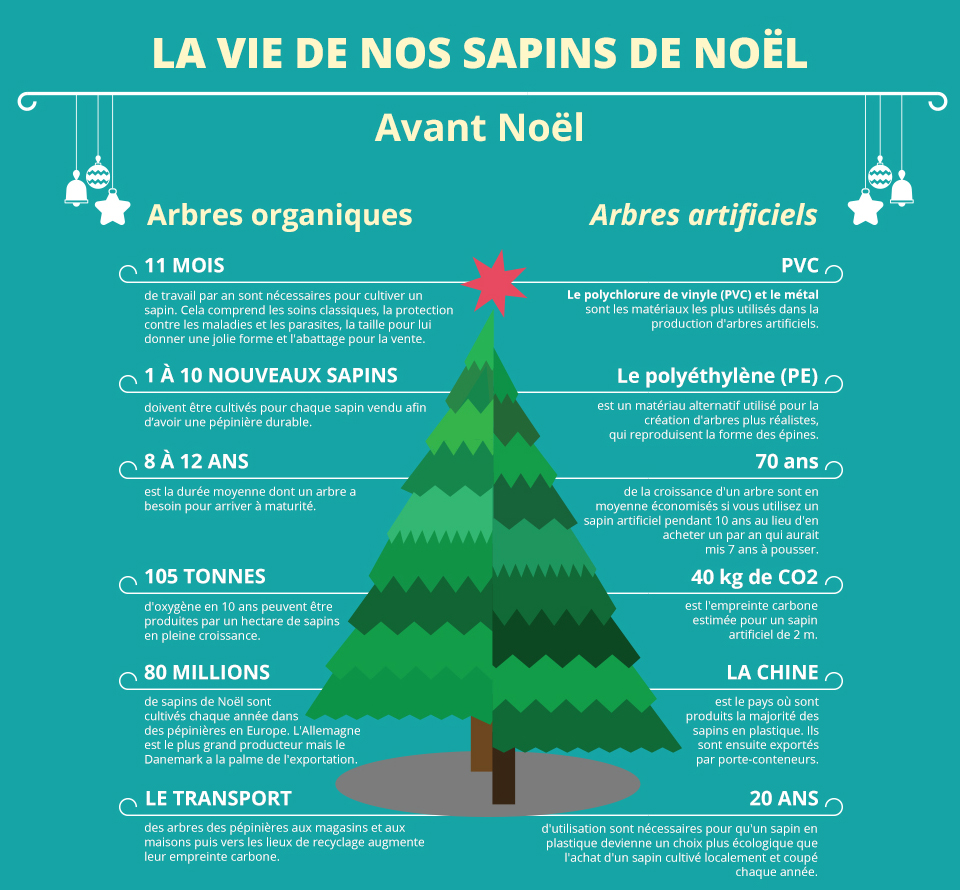 LA VIE DE NOS SAPINS DE NOËL

Avant Noël

Arbres organiques

11 MOIS

de travail par an sont nécessaires pour cultiver un sapin. Cela comprend les soins classiques, la protection contre les maladies et les parasites, la taille pour lui donner une jolie forme et l'abattage pour la vente.

1 À 10 NOUVEAUX SAPINS

doivent être cultivés pour chaque sapin vendu afin d'avoir une pépinière durable.

8 À 12 ANS

est la durée moyenne dont un arbre a besoin pour arriver à maturité.

105 TONNES

d'oxygène en 10 ans peuvent être produites par un hectare de sapins en pleine croissance.

80 MILLIONS

de sapins de Noël sont cultivés chaque année dans des pépinières en Europe. L'Allemagne est le plus grand producteur mais le Danemark a la palme de l'exportation.

LE TRANSPORT

des arbres des pépinières aux magasins et aux maisons puis vers les lieux de recyclage augmente leur empreinte carbone.

Arbres artificiels

PVC

Le polychlorure de vinyle (PVC) et le métal sont les matériaux les plus utilisés dans la production d'arbres artificiels.

Le polyéthylène (PE)

est un matériau alternatif utilisé pour la création d'arbres plus réalistes, qui reproduisent la forme des épines.

70 ans

de la croissance d'un arbre sont en moyenne économisés si vous utilisez un sapin artificiel pendant 10 ans au lieu d'en acheter un par an qui aurait mis 7 ans à pousser.

40 kg de CO2

est l'empreinte carbone estimée pour un sapin artificiel de 2 m.

LA CHINE

est le pays où sont produits la majorité des sapins en plastique. Ils sont ensuite exportés par porte-conteneurs.

20 ANS

d'utilisation sont nécessaires pour qu'un sapin en plastique devienne un choix plus écologique que l'achat d'un sapin cultivé localement et coupé chaque année.